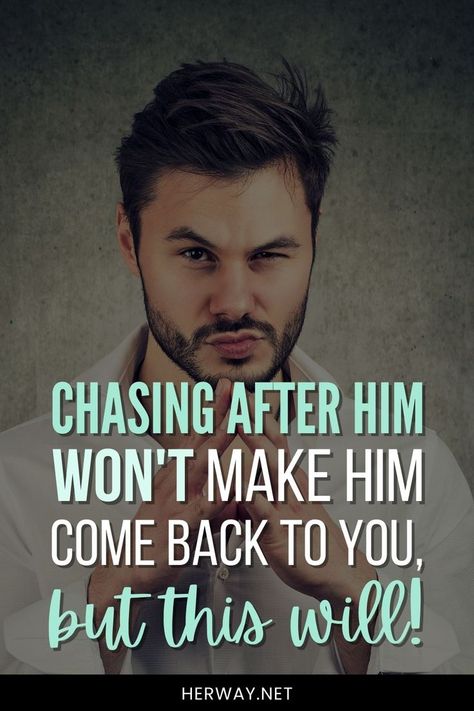 CHASING AFTER HIM WON'T MAKE HIM COME BACK TO YOU, but this will!

HERWAY.NET